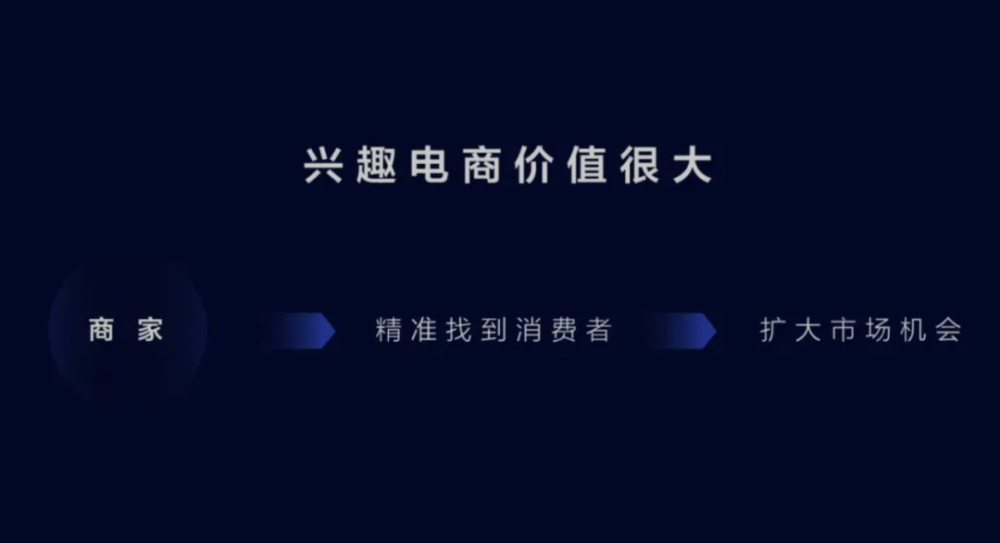 兴趣电商价值很大

商家

精准找到消费者

扩大市场机会